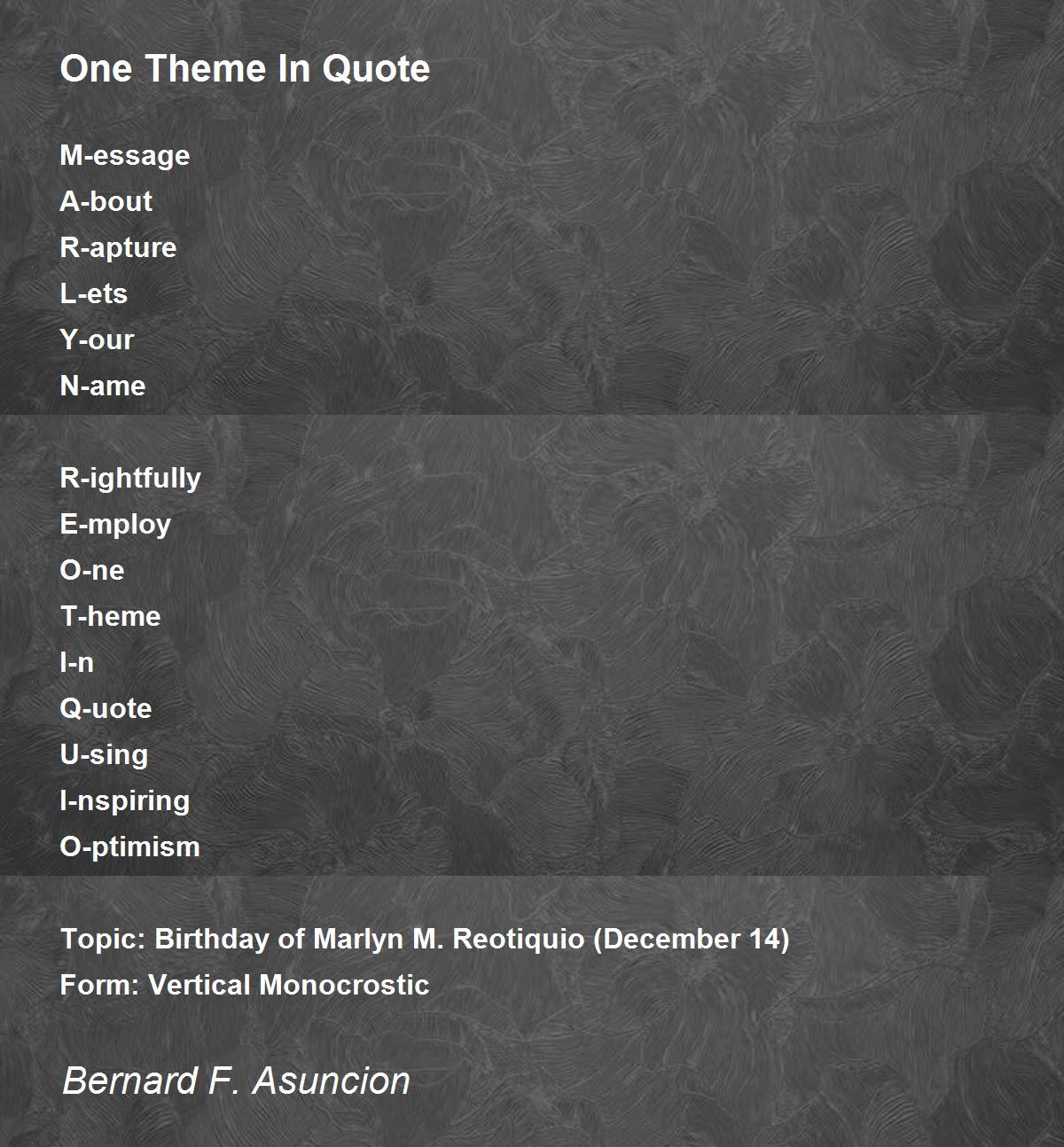 One Theme In Quote

M-essage
A-bout
R-apture
L-ets
Y-our
N-ame

R-ightfully
E-mploy
O-ne
T-heme
I-n
Q-uote
U-sing
I-nspiring
O-ptimism

Topic: Birthday of Marlyn M. Reotiquio (December 14)
Form: Vertical Monocrostic

Bernard F. Asuncion